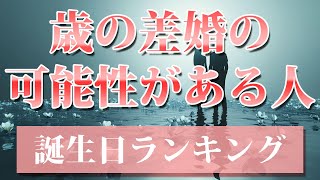 歳の差婚の
可能性がある人

誕生日ランキング